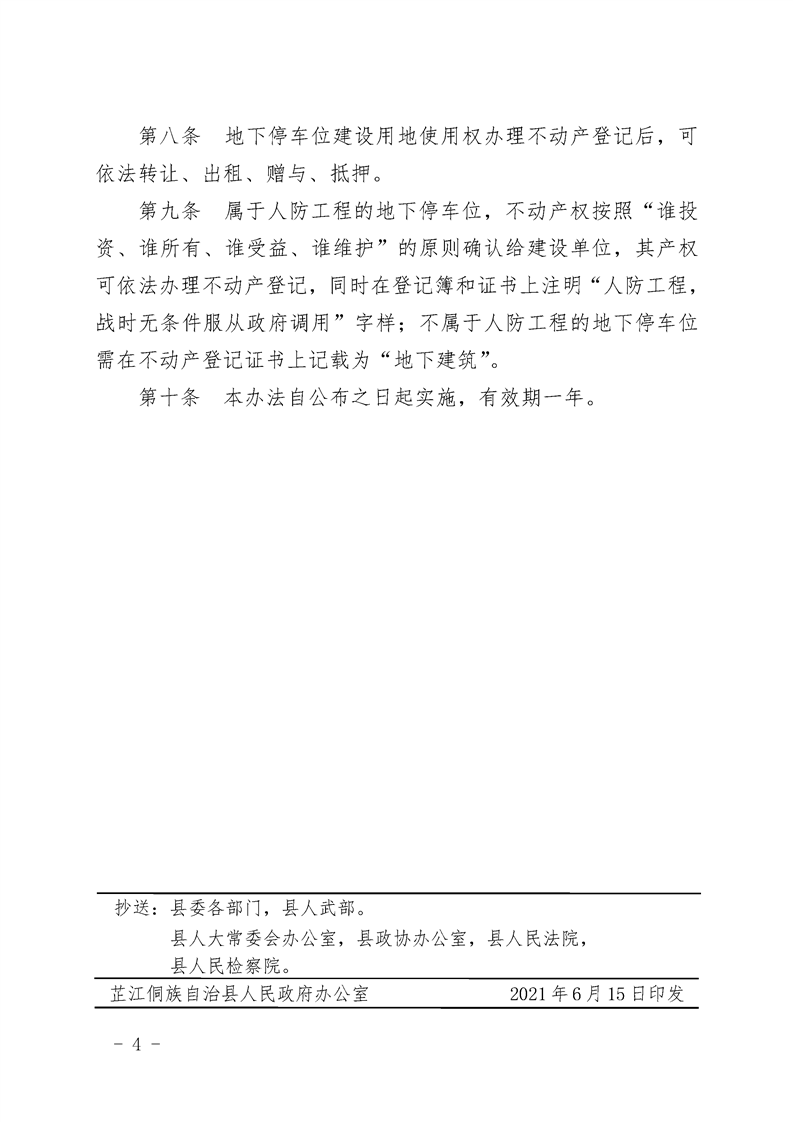 第八条　地下停车位建设用地使用权办理不动产登记后，可依法转让、出租、赠与、抵押。

第九条　属于人防工程的地下停车位，不动产权按照“谁投资、谁所有、谁受益、谁维护”的原则确认给建设单位，其产权可依法办理不动产登记，同时在登记簿和证书上注明“人防工程，战时无条件服从政府调用”字样；不属于人防工程的地下停车位需在不动产登记证书上记载为“地下建筑”。

第十条　本办法自公布之日起实施，有效期一年。

抄送：县委各部门，县人武部。
县人大常委会办公室，县政协办公室，县人民法院，
县人民检察院。

芷江侗族自治县人民政府办公室　　2021年6月15日印发

－ 4 －